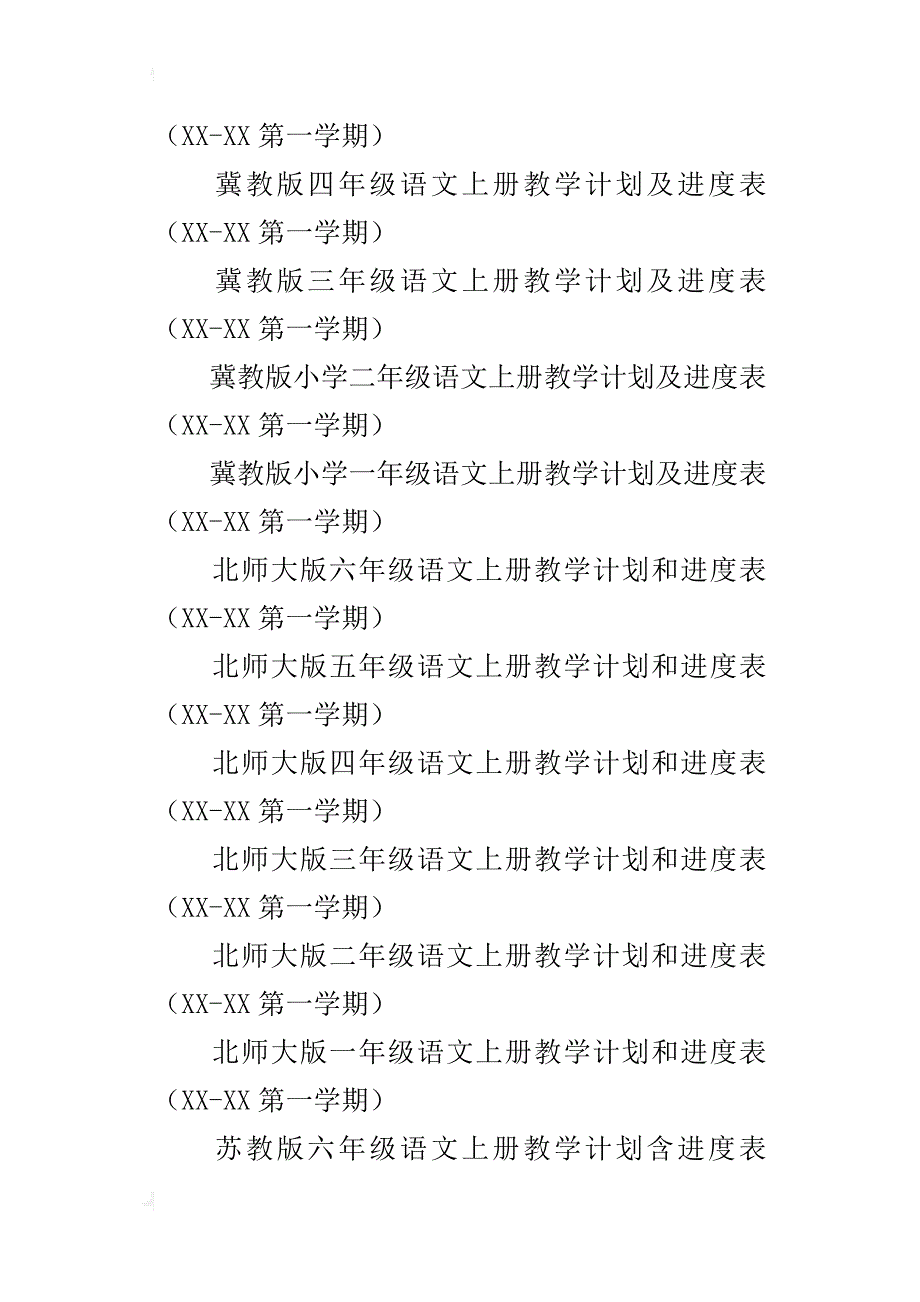 （XX-XX 第一学期）

冀教版四年级语文上册教学计划及进度表（XX-XX 第一学期）

冀教版三年级语文上册教学计划及进度表（XX-XX 第一学期）

冀教版小学二年级语文上册教学计划及进度表（XX-XX 第一学期）

冀教版小学一年级语文上册教学计划及进度表（XX-XX 第一学期）

北师大版六年级语文上册教学计划和进度表（XX-XX 第一学期）

北师大版五年级语文上册教学计划和进度表（XX-XX 第一学期）

北师大版四年级语文上册教学计划和进度表（XX-XX 第一学期）

北师大版三年级语文上册教学计划和进度表（XX-XX 第一学期）

北师大版二年级语文上册教学计划和进度表（XX-XX 第一学期）

北师大版一年级语文上册教学计划和进度表（XX-XX 第一学期）

苏教版六年级语文上册教学计划含进度表